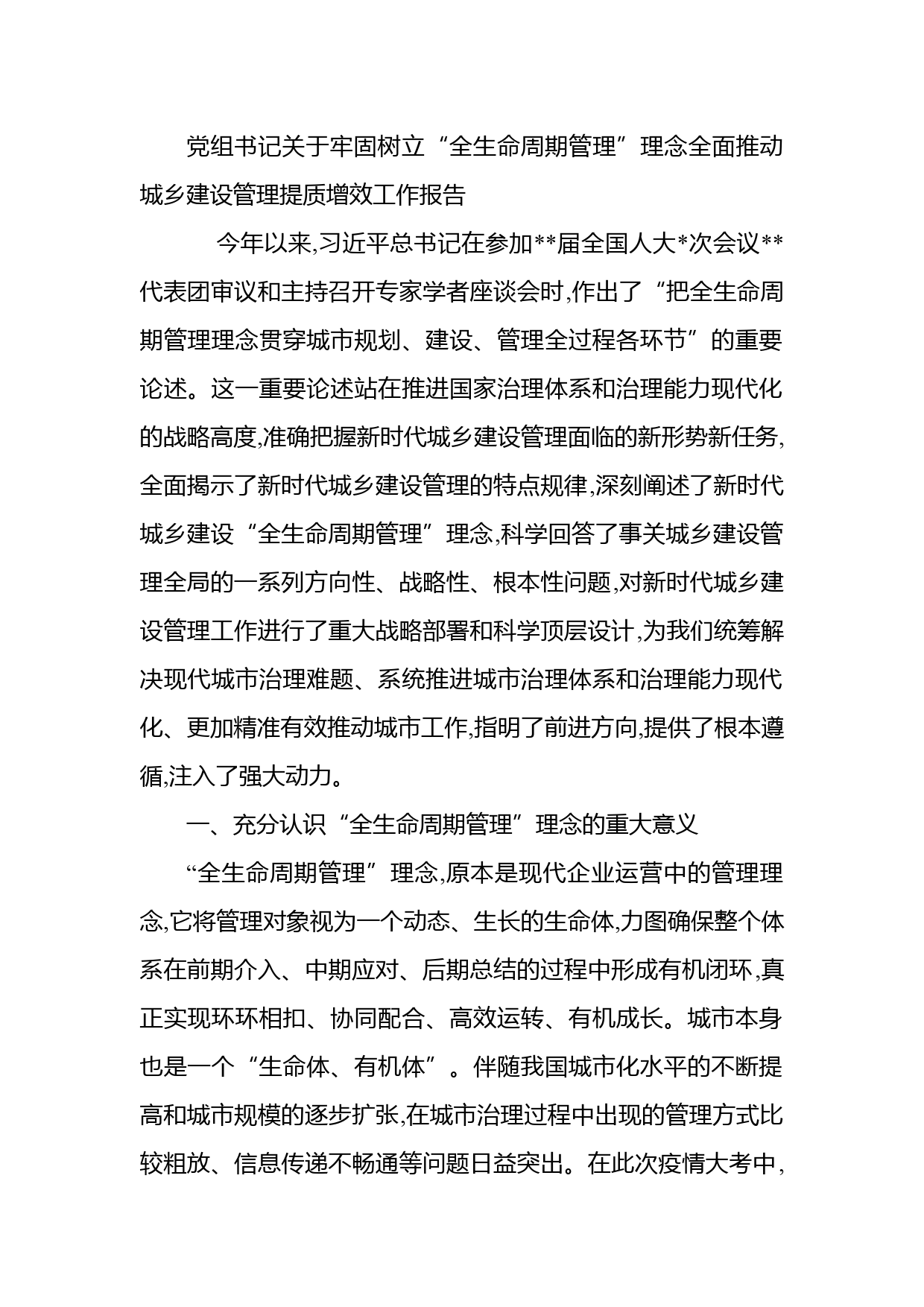 党组书记关于牢固树立“全生命周期管理”理念全面推动城乡建设管理提质增效工作报告

今年以来,习近平总书记在参加**届全国人大*次会议**代表团审议和主持召开专家学者座谈会时,作出了“把全生命周期管理理念贯穿城市规划、建设、管理全过程各环节”的重要论述。这一重要论述站在推进国家治理体系和治理能力现代化的战略高度,准确把握新时代城乡建设管理面临的新形势新任务,全面揭示了新时代城乡建设管理的特点规律,深刻阐述了新时代城乡建设“全生命周期管理”理念,科学回答了事关城乡建设管理全局的一系列方向性、战略性、根本性问题,对新时代城乡建设管理工作进行了重大战略部署和科学顶层设计,为我们统筹解决现代城市治理难题、系统推进城市治理体系和治理能力现代化、更加精准有效推动城市工作,指明了前进方向,提供了根本遵循,注入了强大动力。

一、充分认识“全生命周期管理”理念的重大意义

“全生命周期管理”理念,原本是现代企业运营中的管理理念,它将管理对象视为一个动态、生长的生命体,力图确保整个体系在前期介入、中期应对、后期总结的过程中形成有机闭环,真正实现环环相扣、协同配合、高效运转、有机成长。城市本身也是一个“生命体、有机体”。伴随我国城市化水平的不断提高和城市规模的逐步扩张,在城市治理过程中出现的管理方式比较粗放、信息传递不畅通等问题日益突出。在此次疫情大考中,